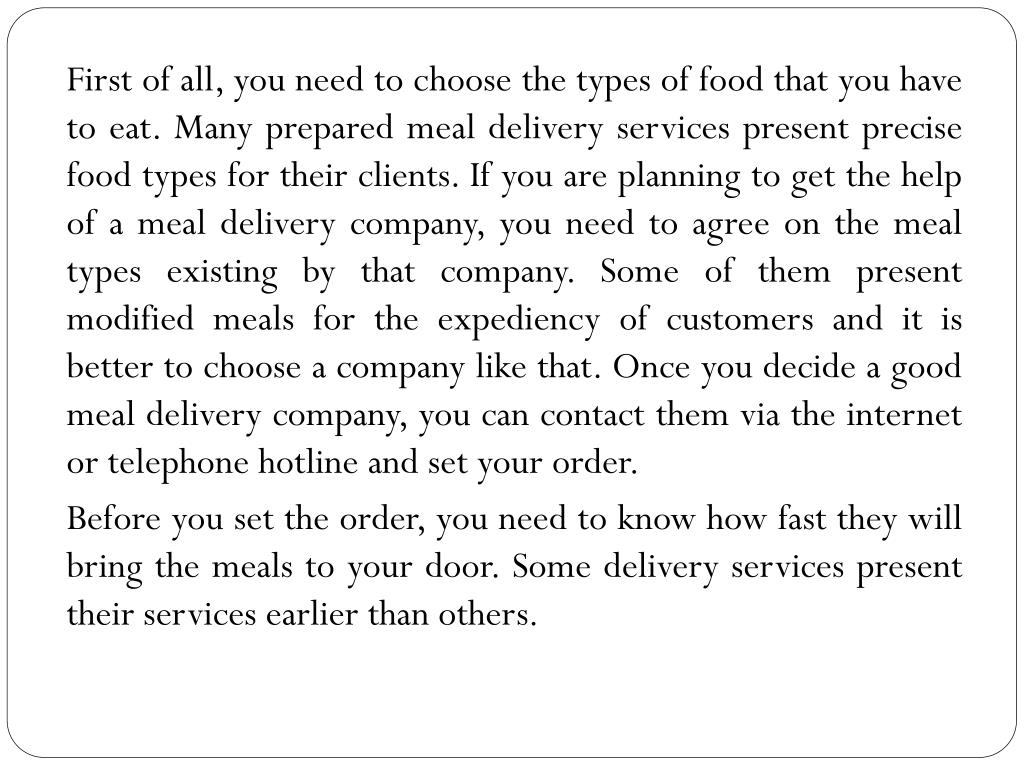 First of all, you need to choose the types of food that you have to eat. Many prepared meal delivery services present precise food types for their clients. If you are planning to get the help of a meal delivery company, you need to agree on the meal types existing by that company. Some of them present modified meals for the expediency of customers and it is better to choose a company like that. Once you decide a good meal delivery company, you can contact them via the internet or telephone hotline and set your order.

Before you set the order, you need to know how fast they will bring the meals to your door. Some delivery services present their services earlier than others.